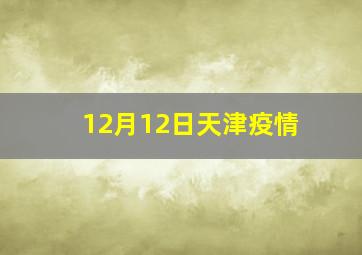 12月12日天津疫情